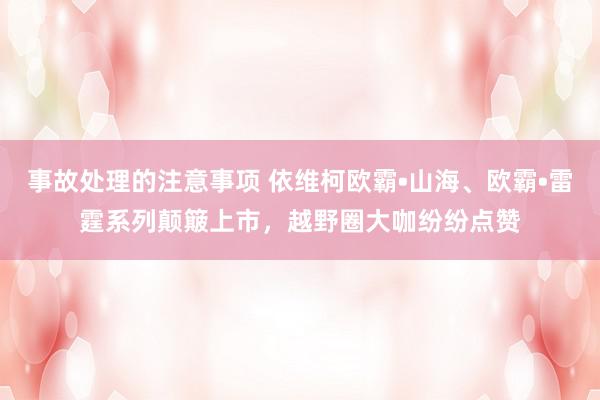 事故处理的注意事项 依维柯欧霸•山海、欧霸•雷霆系列颠簸上市，越野圈大咖纷纷点赞